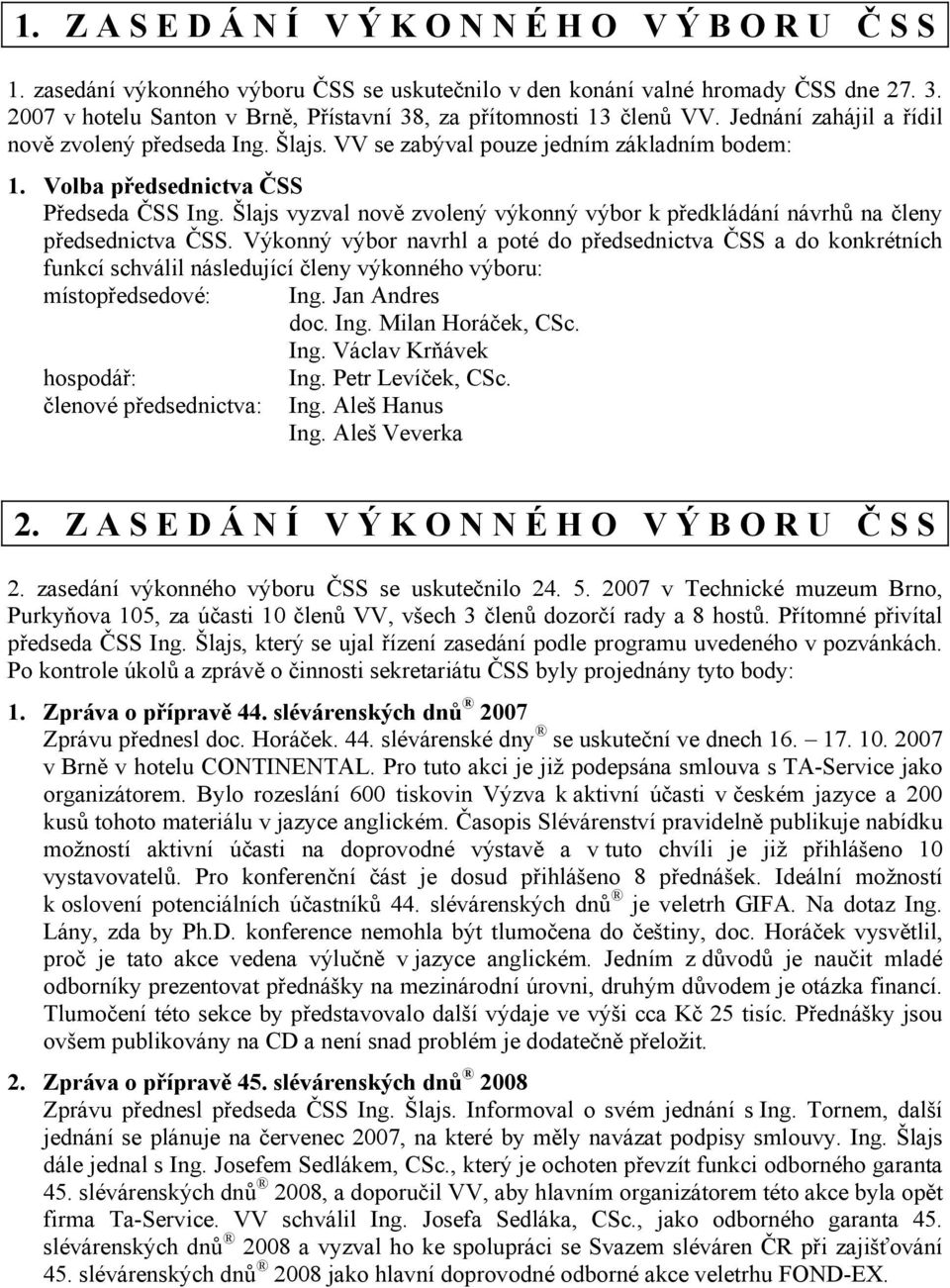 1. ZASEDÁNÍ VÝKONNÉHO VÝBORU ČSS

1. zasedání výkonného výboru ČSS se uskutečnilo v den konání valné hromady ČSS dne 27. 3. 2007 v hotelu Santon v Brně, Přístavní 38, za přítomnosti 13 členů VV. Jednání zahájil a řídil nově zvolený předseda Ing. Šlajs. VV se zabýval pouze jedním základním bodem:

1. Volba předsednictva ČSS
Předseda ČSS Ing. Šlajs vyzval nově zvolený výkonný výbor k předkládání návrhů na členy předsednictva ČSS. Výkonný výbor navrhl a poté do předsednictva ČSS a do konkrétních funkcí schválil následující členy výkonného výboru:
místopředsedové: Ing. Jan Andres
doc. Ing. Milan Horáček, CSc.
Ing. Václav Krňávek
hospodář: Ing. Petr Levíček, CSc.
členové předsednictva: Ing. Aleš Hanus
Ing. Aleš Veverka

2. ZASEDÁNÍ VÝKONNÉHO VÝBORU ČSS

2. zasedání výkonného výboru ČSS se uskutečnilo 24. 5. 2007 v Technické muzeum Brno, Purkyňova 105, za účasti 10 členů VV, všech 3 členů dozorčí rady a 8 hostů. Přítomné přivítal předseda ČSS Ing. Šlajs, který se ujal řízení zasedání podle programu uvedeného v pozvánkách. Po kontrole úkolů a zprávě o činnosti sekretariátu ČSS byly projednány tyto body:

1. Zpráva o přípravě 44. slévárenských dnů® 2007
Zprávu přednesl doc. Horáček. 44. slévárenské dny® se uskuteční ve dnech 16. – 17. 10. 2007 v Brně v hotelu CONTINENTAL. Pro tuto akci je již podepsána smlouva s TA-Service jako organizátorem. Bylo rozeslání 600 tiskovin Výzva k aktivní účasti v českém jazyce a 200 kusů tohoto materiálu v jazyce anglickém. Časopis Slévárenství pravidelně publikuje nabídku možností aktivní účasti na doprovodné výstavě a v tuto chvíli je již přihlášeno 10 vystavovatelů. Pro konferenční část je dosud přihlášeno 8 přednášek. Ideální možností k oslovení potenciálních účastníků 44. slévárenských dnů® je veletrh GIFA. Na dotaz Ing. Lány, zda by Ph.D. konference nemohla být tlumočena do češtiny, doc. Horáček vysvětlil, proč je tato akce vedena výlučně v jazyce anglickém. Jedním z důvodů je naučit mladé odborníky prezentovat přednášky na mezinárodní úrovni, druhým důvodem je otázka financí. Tlumočení této sekce by představovalo další výdaje ve výši cca Kč 25 tisíc. Přednášky jsou ovšem publikovány na CD a není snad problém je dodatečně přeložit.

2. Zpráva o přípravě 45. slévárenských dnů® 2008
Zprávu přednesl předseda ČSS Ing. Šlajs. Informoval o svém jednání s Ing. Tornem, další jednání se plánuje na červenec 2007, na které by měly navázat podpisy smlouvy. Ing. Šlajs dále jednal s Ing. Josefem Sedlákem, CSc., který je ochoten převzít funkci odborného garanta 45. slévárenských dnů® 2008, a doporučil VV, aby hlavním organizátorem této akce byla opět firma Ta-Service. VV schválil Ing. Josefa Sedláka, CSc., jako odborného garanta 45. slévárenských dnů® 2008 a vyzval ho ke spolupráci se Svazem sléváren ČR při zajišťování 45. slévárenských dnů® 2008 jako hlavní doprovodné odborné akce veletrhu FOND-EX.